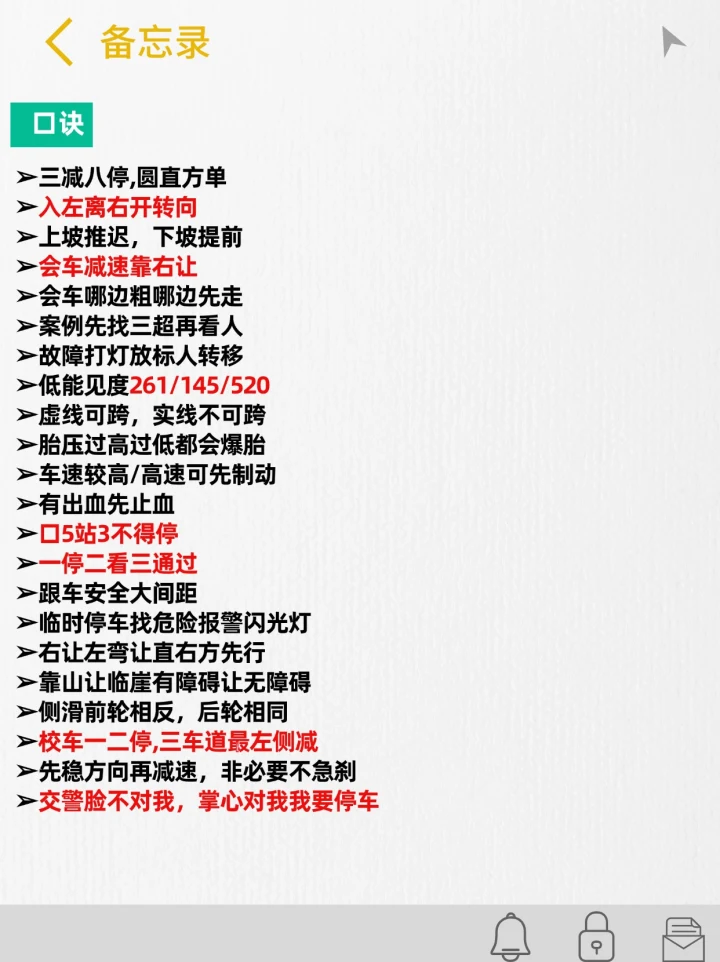 备忘录

口诀

➢三减八停,圆直方单
➢入左离右开转向
➢上坡推迟，下坡提前
➢会车减速靠右让
➢会车哪边粗哪边先走
➢案例先找三超再看人
➢故障打灯放标人转移
➢低能见度261/145/520
➢虚线可跨，实线不可跨
➢胎压过高过低都会爆胎
➢车速较高/高速可先制动
➢有出血先止血
➢口5站3不得停
➢一停二看三通过
➢跟车安全大间距
➢临时停车找危险报警闪光灯
➢右让左弯让直右方先行
➢靠山让临崖有障碍让无障碍
➢侧滑前轮相反，后轮相同
➢校车一二停,三车道最左侧减
➢先稳方向再减速，非必要不急刹
➢交警脸不对我，掌心对我我要停车